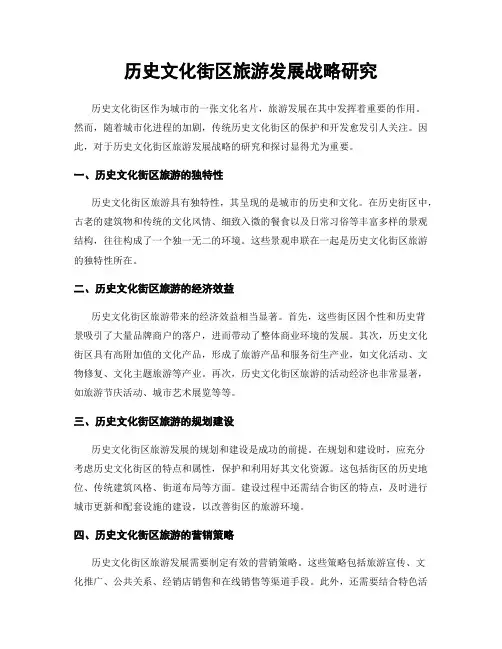 历史文化街区旅游发展战略研究

历史文化街区作为城市的一张文化名片，旅游发展在其中发挥着重要的作用。然而，随着城市化进程的加剧，传统历史文化街区的保护和开发愈发引人关注。因此，对于历史文化街区旅游发展战略的研究和探讨显得尤为重要。

一、历史文化街区旅游的独特性

历史文化街区旅游具有独特性，其呈现的是城市的历史和文化。在历史街区中，古老的建筑物和传统的文化风情、细致入微的餐食以及日常习俗等丰富多样的景观结构，往往构成了一个独一无二的环境。这些景观串联在一起是历史文化街区旅游的独特性所在。

二、历史文化街区旅游的经济效益

历史文化街区旅游带来的经济效益相当显著。首先，这些街区因个性和历史背景吸引了大量品牌商户的落户，进而带动了整体商业环境的发展。其次，历史文化街区具有高附加值的文化产品，形成了旅游产品和服务衍生产业，如文化活动、文物修复、文化主题旅游等产业。再次，历史文化街区旅游的活动经济也非常显著，如旅游节庆活动、城市艺术展览等等。

三、历史文化街区旅游的规划建设

历史文化街区旅游发展的规划和建设是成功的前提。在规划和建设时，应充分考虑历史文化街区的特点和属性，保护和利用好其文化资源。这包括街区的历史地位、传统建筑风格、街道布局等方面。建设过程中还需结合街区的特点，及时进行城市更新和配套设施的建设，以改善街区的旅游环境。

四、历史文化街区旅游的营销策略

历史文化街区旅游发展需要制定有效的营销策略。这些策略包括旅游宣传、文化推广、公共关系、经销店销售和在线销售等渠道手段。此外，还需要结合特色活